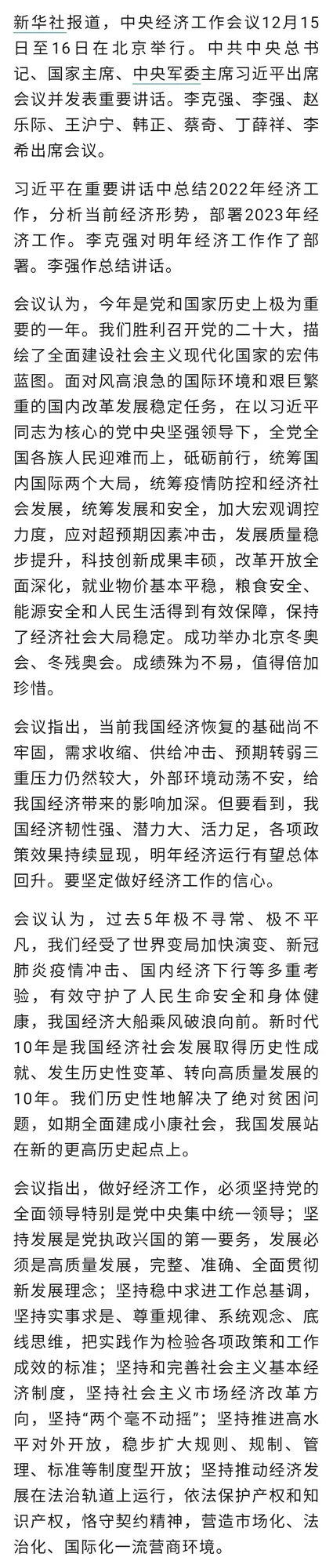 新华社报道，中央经济工作会议12月15日至16日在北京举行。中共中央总书记、国家主席、中央军委主席习近平出席会议并发表重要讲话。李克强、李强、赵乐际、王沪宁、韩正、蔡奇、丁薛祥、李希出席会议。

习近平在重要讲话中总结2022年经济工作，分析当前经济形势，部署2023年经济工作。李克强对明年经济工作作了部署。李强作总结讲话。

会议认为，今年是党和国家历史上极为重要的一年。我们胜利召开党的二十大，描绘了全面建设社会主义现代化国家的宏伟蓝图。面对风高浪急的国际环境和艰巨繁重的国内改革发展稳定任务，在以习近平同志为核心的党中央坚强领导下，全党全国各族人民迎难而上，砥砺前行，统筹国内国际两个大局，统筹疫情防控和经济社会发展，统筹发展和安全，加大宏观调控力度，应对超预期因素冲击，发展质量稳步提升，科技创新成果丰硕，改革开放全面深化，就业物价基本平稳，粮食安全、能源安全和人民生活得到有效保障，保持了经济社会大局稳定。成功举办北京冬奥会、冬残奥会。成绩殊为不易，值得倍加珍惜。

会议指出，当前我国经济恢复的基础尚不牢固，需求收缩、供给冲击、预期转弱三重压力仍然较大，外部环境动荡不安，给我国经济带来的影响加深。但要看到，我国经济韧性强、潜力大、活力足，各项政策效果持续显现，明年经济运行有望总体回升。要坚定做好经济工作的信心。

会议认为，过去5年极不寻常、极不平凡，我们经受了世界变局加快演变、新冠肺炎疫情冲击、国内经济下行等多重考验，有效守护了人民生命安全和身体健康，我国经济大船乘风破浪向前。新时代10年是我国经济社会发展取得历史性成就、发生历史性变革、转向高质量发展的10年。我们历史性地解决了绝对贫困问题，如期全面建成小康社会，我国发展站在新的更高历史起点上。

会议指出，做好经济工作，必须坚持党的全面领导特别是党中央集中统一领导；坚持发展是党执政兴国的第一要务，发展必须是高质量发展，完整、准确、全面贯彻新发展理念；坚持稳中求进工作总基调，坚持实事求是、尊重规律、系统观念、底线思维，把实践作为检验各项政策和工作成效的标准；坚持和完善社会主义基本经济制度，坚持社会主义市场经济改革方向，坚持“两个毫不动摇”；坚持推进高水平对外开放，稳步扩大规则、规制、管理、标准等制度型开放；坚持推动经济发展在法治轨道上运行，依法保护产权和知识产权，恪守契约精神，营造市场化、法治化、国际化一流营商环境。